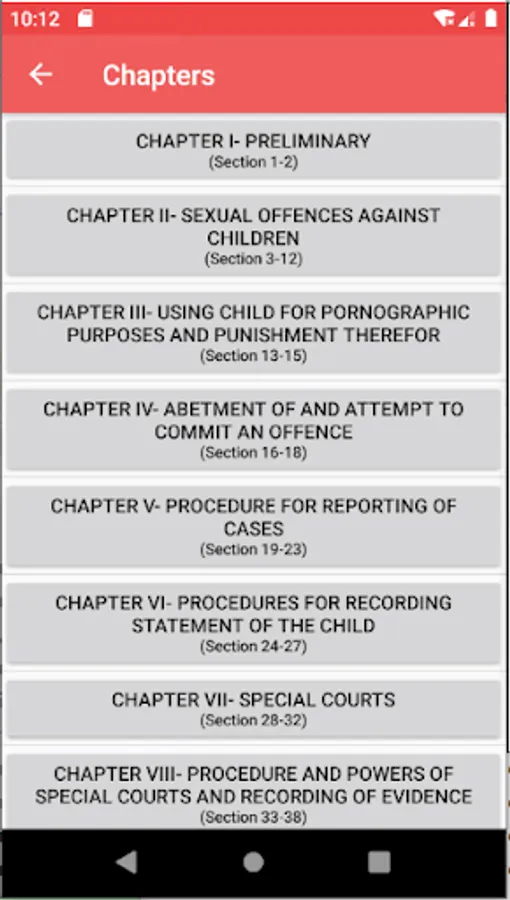 10:12

Chapters

CHAPTER I- PRELIMINARY
(Section 1-2)

CHAPTER II- SEXUAL OFFENCES AGAINST CHILDREN
(Section 3-12)

CHAPTER III- USING CHILD FOR PORNOGRAPHIC PURPOSES AND PUNISHMENT THEREFOR
(Section 13-15)

CHAPTER IV- ABETMENT OF AND ATTEMPT TO COMMIT AN OFFENCE
(Section 16-18)

CHAPTER V- PROCEDURE FOR REPORTING OF CASES
(Section 19-23)

CHAPTER VI- PROCEDURES FOR RECORDING STATEMENT OF THE CHILD
(Section 24-27)

CHAPTER VII- SPECIAL COURTS
(Section 28-32)

CHAPTER VIII- PROCEDURE AND POWERS OF SPECIAL COURTS AND RECORDING OF EVIDENCE
(Section 33-38)